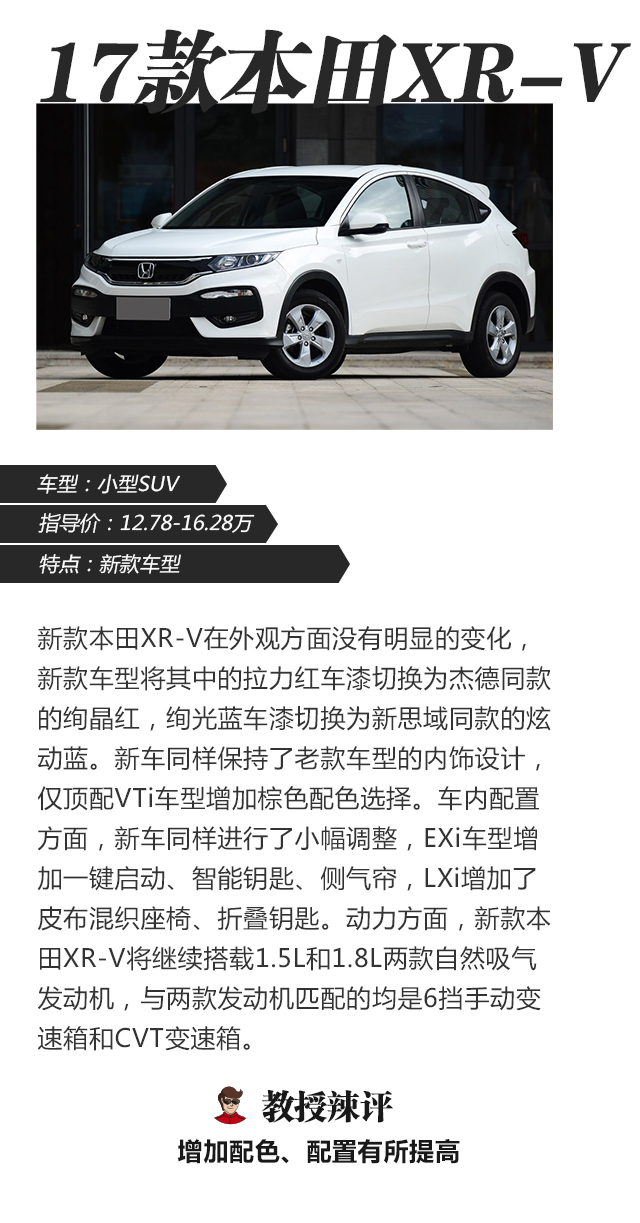 17款本田XR-V

车型：小型SUV

指导价：12.78-16.28万

特点：新款车型

新款本田XR-V在外观方面没有明显的变化，新款车型将其中的拉力红车漆切换为杰德同款的绚晶红，绚光蓝车漆切换为新思域同款的炫动蓝。新车同样保持了老款车型的内饰设计，仅顶配VTi车型增加棕色配色选择。车内配置方面，新车同样进行了小幅调整，EXi车型增加一键启动、智能钥匙、侧气帘，LXi增加了皮布混织座椅、折叠钥匙。动力方面，新款本田XR-V将继续搭载1.5L和1.8L两款自然吸气发动机，与两款发动机匹配的均是6挡手动变速箱和CVT变速箱。

教授辣评

增加配色、配置有所提高